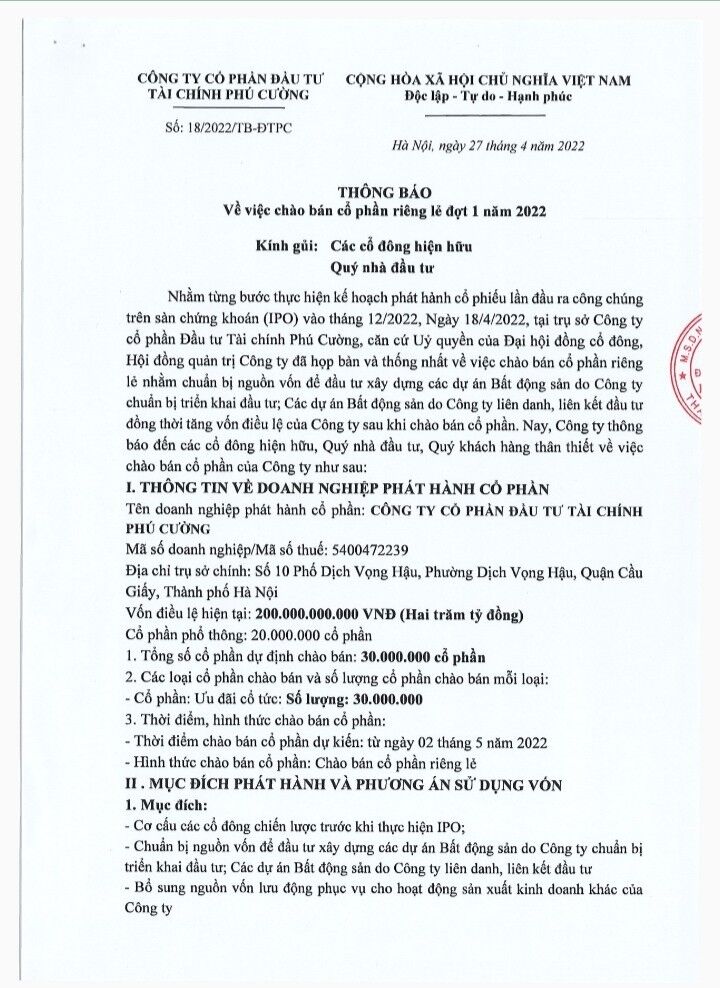 CÔNG TY CỔ PHẦN ĐẦU TƯ TÀI CHÍNH PHÚ CƯỜNG

Số: 18/2022/TB-ĐTPC

CỘNG HÒA XÃ HỘI CHỦ NGHĨA VIỆT NAM
Độc lập - Tự do - Hạnh phúc

Hà Nội, ngày 27 tháng 4 năm 2022

THÔNG BÁO
Về việc chào bán cổ phần riêng lẻ đợt 1 năm 2022

Kính gửi: Các cổ đông hiện hữu
Quý nhà đầu tư

Nhằm từng bước thực hiện kế hoạch phát hành cổ phiếu lần đầu ra công chúng trên sàn chứng khoán (IPO) vào tháng 12/2022, Ngày 18/4/2022, tại trụ sở Công ty cổ phần Đầu tư Tài chính Phú Cường, căn cứ Uỷ quyền của Đại hội đồng cổ đông, Hội đồng quản trị Công ty đã họp bàn và thống nhất về việc chào bán cổ phần riêng lẻ nhằm chuẩn bị nguồn vốn để đầu tư xây dựng các dự án Bất động sản do Công ty chuẩn bị triển khai đầu tư; Các dự án Bất động sản do Công ty liên danh, liên kết đầu tư đồng thời tăng vốn điều lệ của Công ty sau khi chào bán cổ phần. Nay, Công ty thông báo đến các cổ đông hiện hữu, Quý nhà đầu tư, Quý khách hàng thân thiết về việc chào bán cổ phần của Công ty như sau:

I. THÔNG TIN VỀ DOANH NGHIỆP PHÁT HÀNH CỔ PHẦN
Tên doanh nghiệp phát hành cổ phần: CÔNG TY CỔ PHẦN ĐẦU TƯ TÀI CHÍNH PHÚ CƯỜNG
Mã số doanh nghiệp/Mã số thuế: 5400472239
Địa chỉ trụ sở chính: Số 10 Phố Dịch Vọng Hậu, Phường Dịch Vọng Hậu, Quận Cầu Giấy, Thành phố Hà Nội
Vốn điều lệ hiện tại: 200.000.000.000 VNĐ (Hai trăm tỷ đồng)
Cổ phần phổ thông: 20.000.000 cổ phần
1. Tổng số cổ phần dự định chào bán: 30.000.000 cổ phần
2. Các loại cổ phần chào bán và số lượng cổ phần chào bán mỗi loại:
- Cổ phần: Ưu đãi cổ tức: Số lượng: 30.000.000
3. Thời điểm, hình thức chào bán cổ phần:
- Thời điểm chào bán cổ phần dự kiến: từ ngày 02 tháng 5 năm 2022
- Hình thức chào bán cổ phần: Chào bán cổ phần riêng lẻ

II . MỤC ĐÍCH PHÁT HÀNH VÀ PHƯƠNG ÁN SỬ DỤNG VỐN
1. Mục đích:
- Cơ cấu các cổ đông chiến lược trước khi thực hiện IPO;
- Chuẩn bị nguồn vốn để đầu tư xây dựng các dự án Bất động sản do Công ty chuẩn bị triển khai đầu tư; Các dự án Bất động sản do Công ty liên danh, liên kết đầu tư
- Bổ sung nguồn vốn lưu động phục vụ cho hoạt động sản xuất kinh doanh khác của Công ty